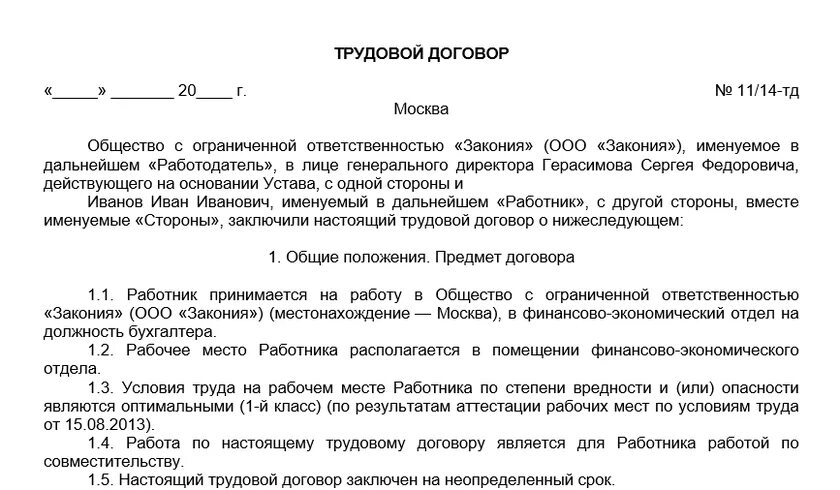 ТРУДОВОЙ ДОГОВОР

«_____» _______ 20____ г.

№ 11/14-тд

Москва

Общество с ограниченной ответственностью «Закония» (ООО «Закония»), именуемое в дальнейшем «Работодатель», в лице генерального директора Герасимова Сергея Федоровича, действующего на основании Устава, с одной стороны и

Иванов Иван Иванович, именуемый в дальнейшем «Работник», с другой стороны, вместе именуемые «Стороны», заключили настоящий трудовой договор о нижеследующем:

1. Общие положения. Предмет договора

1.1. Работник принимается на работу в Общество с ограниченной ответственностью «Закония» (ООО «Закония») (местонахождение — Москва), в финансово-экономический отдел на должность бухгалтера.

1.2. Рабочее место Работника располагается в помещении финансово-экономического отдела.

1.3. Условия труда на рабочем месте Работника по степени вредности и (или) опасности являются оптимальными (1-й класс) (по результатам аттестации рабочих мест по условиям труда от 15.08.2013).

1.4. Работа по настоящему трудовому договору является для Работника работой по совместительству.

1.5. Настоящий трудовой договор заключен на неопределенный срок.